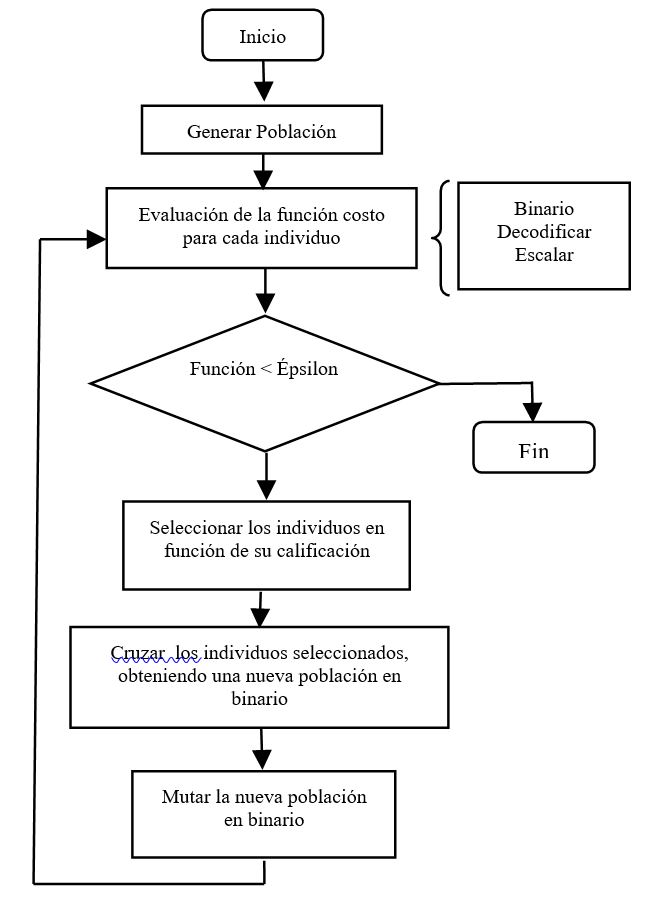 Inicio

Generar Población

Evaluación de la función costo para cada individuo

Binario
Decodificar
Escalar

Función < Épsilon

Fin

Seleccionar los individuos en función de su calificación

Cruzar  los individuos seleccionados, obteniendo una nueva población en binario

Mutar la nueva población en binario